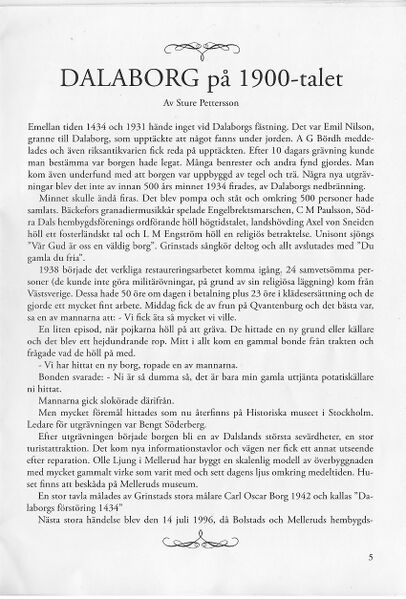 DALABORG på 1900-talet

Av Sture Pettersson

Emellan tiden 1434 och 1931 hände inget vid Dalaborgs fästning. Det var Emil Nilson, granne till Dalaborg, som upptäckte att något fanns under jorden. A G Bördh meddelades och även riksantikvarien fick reda på upptäckten. Efter 10 dagars grävning kunde man bestämma var borgen hade legat. Många benrester och andra fynd gjordes. Man kom även underfund med att borgen var uppbyggd av tegel och trä. Några nya utgrävningar blev det inte av innan 500 års minnet 1934 firades, av Dalaborgs nedbränning.

Minnet skulle ändå firas. Det blev pompa och ståt och omkring 500 personer hade samlats. Bäckefors granadiermusikkår spelade Engelbrektsmarschen, C M Paulsson, Södra Dals hembygdsförenings ordförande höll högtidstalet, landshövding Axel von Sneiden höll ett fosterländskt tal och L M Engström höll en religiös betraktelse. Unisont sjöngs "Vår Gud är oss en väldig borg". Grinstads sångkör deltog och allt avslutades med "Du gamla du fria".

1938 började det verkliga restaureringsarbetet komma igång, 24 samvetsömma personer (de kunde inte göra militärövningar, på grund av sin religiösa läggning) kom från Västsverige. Dessa hade 50 öre om dagen i betalning plus 23 öre i klädesersättning och de gjorde ett mycket fint arbete. Middag fick de av frun på Qvantenburg och det bästa var, sa en av mannarna att: - Vi fick äta så mycket vi ville.

En liten episod, när pojkarna höll på att gräva. De hittade en ny grund eller källare och det blev ett hejdundrande rop. Mitt i allt kom en gammal bonde från trakten och frågade vad de höll på med.

- Vi har hittat en ny borg, ropade en av mannarna.

Bonden svarade: - Ni är så dumma så, det är bara min gamla uttjänta potatiskällare ni hittat.

Mannarna gick slokörade därifrån.

Men mycket föremål hittades som nu återfinns på Historiska museet i Stockholm. Ledare för utgrävningen var Bengt Söderberg.

Efter utgrävningen började borgen bli en av Dalslands största sevärdheter, en stor turistattraktion. Det kom nya informationstavlor och vägen ner fick ett annat utseende efter reparation. Olle Ljung i Mellerud har byggt en skalenlig modell av överbyggnaden med mycket gammalt virke som varit med och sett dagens ljus omkring medeltiden. Huset finns att beskåda på Melleruds museum.

En stor tavla målades av Grinstads stora målare Carl Oscar Borg 1942 och kallas "Dalaborgs förstöring 1434"

Nästa stora händelse blev den 14 juli 1996, då Bolstads och Melleruds hembygds-

5